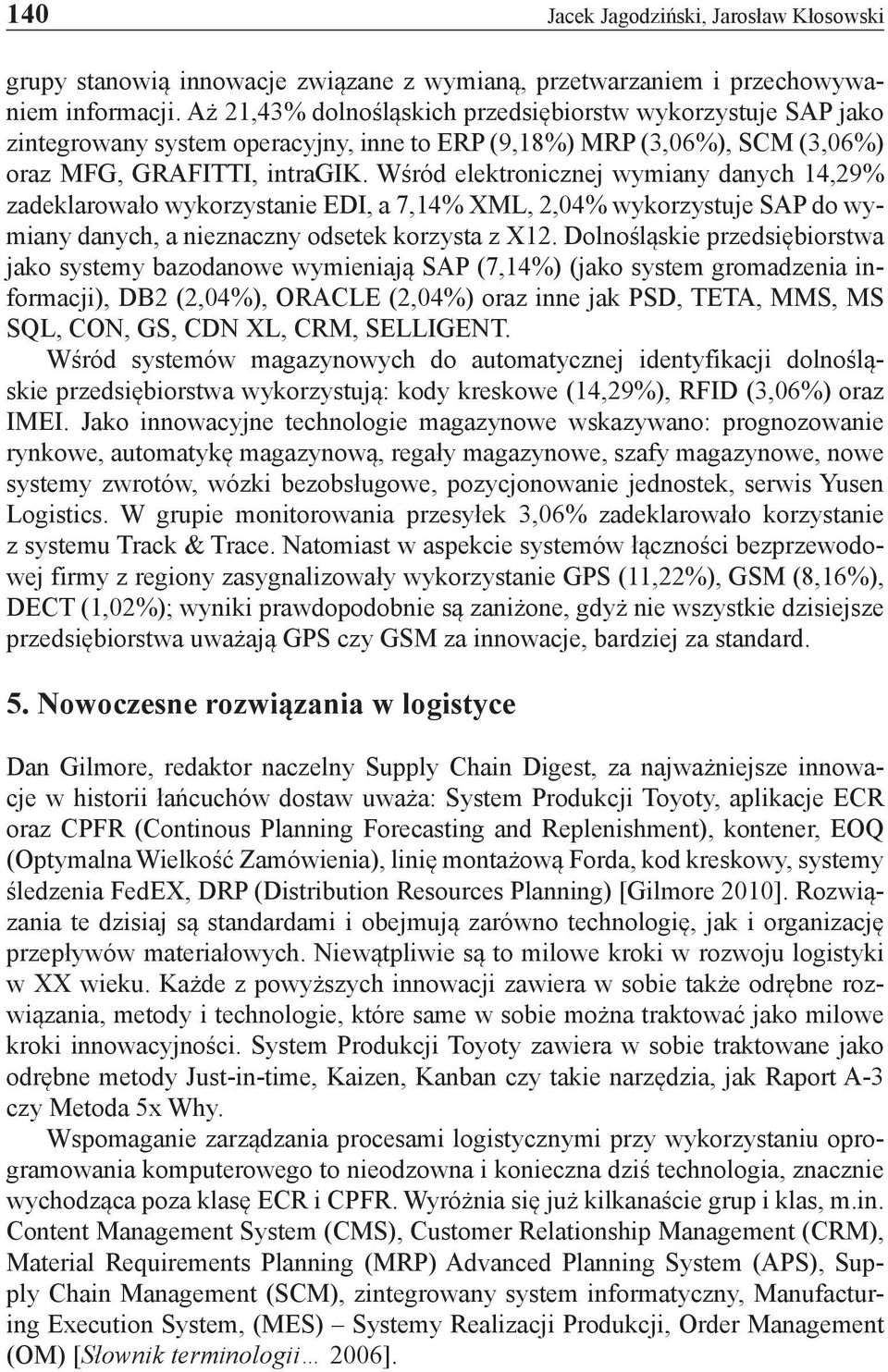 140 Jacek Jagodziński, Jarosław Kłosowski

grupy stanowią innowacje związane z wymianą, przetwarzaniem i przechowywaniem informacji. Aż 21,43% dolnośląskich przedsiębiorstw wykorzystuje SAP jako zintegrowany system operacyjny, inne to ERP (9,18%) MRP (3,06%), SCM (3,06%) oraz MFG, GRAFITTI, intraGIK. Wśród elektronicznej wymiany danych 14,29% zadeklarowało wykorzystanie EDI, a 7,14% XML, 2,04% wykorzystuje SAP do wymiany danych, a nieznaczny odsetek korzysta z X12. Dolnośląskie przedsiębiorstwa jako systemy bazodanowe wymieniają SAP (7,14%) (jako system gromadzenia informacji), DB2 (2,04%), ORACLE (2,04%) oraz inne jak PSD, TETA, MMS, MS SQL, CON, GS, CDN XL, CRM, SELLIGENT.

Wśród systemów magazynowych do automatycznej identyfikacji dolnośląskie przedsiębiorstwa wykorzystują: kody kreskowe (14,29%), RFID (3,06%) oraz IMEI. Jako innowacyjne technologie magazynowe wskazywano: prognozowanie rynkowe, automatykę magazynową, regały magazynowe, szafy magazynowe, nowe systemy zwrotów, wózki bezobsługowe, pozycjonowanie jednostek, serwis Yusen Logistics. W grupie monitorowania przesyłek 3,06% zadeklarowało korzystanie z systemu Track & Trace. Natomiast w aspekcie systemów łączności bezprzewodowej firmy z regiony zasygnalizowały wykorzystanie GPS (11,22%), GSM (8,16%), DECT (1,02%); wyniki prawdopodobnie są zaniżone, gdyż nie wszystkie dzisiejsze przedsiębiorstwa uważają GPS czy GSM za innowacje, bardziej za standard.

5. Nowoczesne rozwiązania w logistyce

Dan Gilmore, redaktor naczelny Supply Chain Digest, za najważniejsze innowacje w historii łańcuchów dostaw uważa: System Produkcji Toyoty, aplikacje ECR oraz CPFR (Continous Planning Forecasting and Replenishment), kontener, EOQ (Optymalna Wielkość Zamówienia), linię montażową Forda, kod kreskowy, systemy śledzenia FedEX, DRP (Distribution Resources Planning) [Gilmore 2010]. Rozwiązania te dzisiaj są standardami i obejmują zarówno technologię, jak i organizację przepływów materiałowych. Niewątpliwie są to milowe kroki w rozwoju logistyki w XX wieku. Każde z powyższych innowacji zawiera w sobie także odrębne rozwiązania, metody i technologie, które same w sobie można traktować jako milowe kroki innowacyjności. System Produkcji Toyoty zawiera w sobie traktowane jako odrębne metody Just-in-time, Kaizen, Kanban czy takie narzędzia, jak Raport A-3 czy Metoda 5x Why.

Wspomaganie zarządzania procesami logistycznymi przy wykorzystaniu oprogramowania komputerowego to nieodzowna i konieczna dziś technologia, znacznie wychodząca poza klasę ECR i CPFR. Wyróżnia się już kilkanaście grup i klas, m.in. Content Management System (CMS), Customer Relationship Management (CRM), Material Requirements Planning (MRP) Advanced Planning System (APS), Supply Chain Management (SCM), zintegrowany system informatyczny, Manufacturing Execution System, (MES) – Systemy Realizacji Produkcji, Order Management (OM) [Słownik terminologii… 2006].